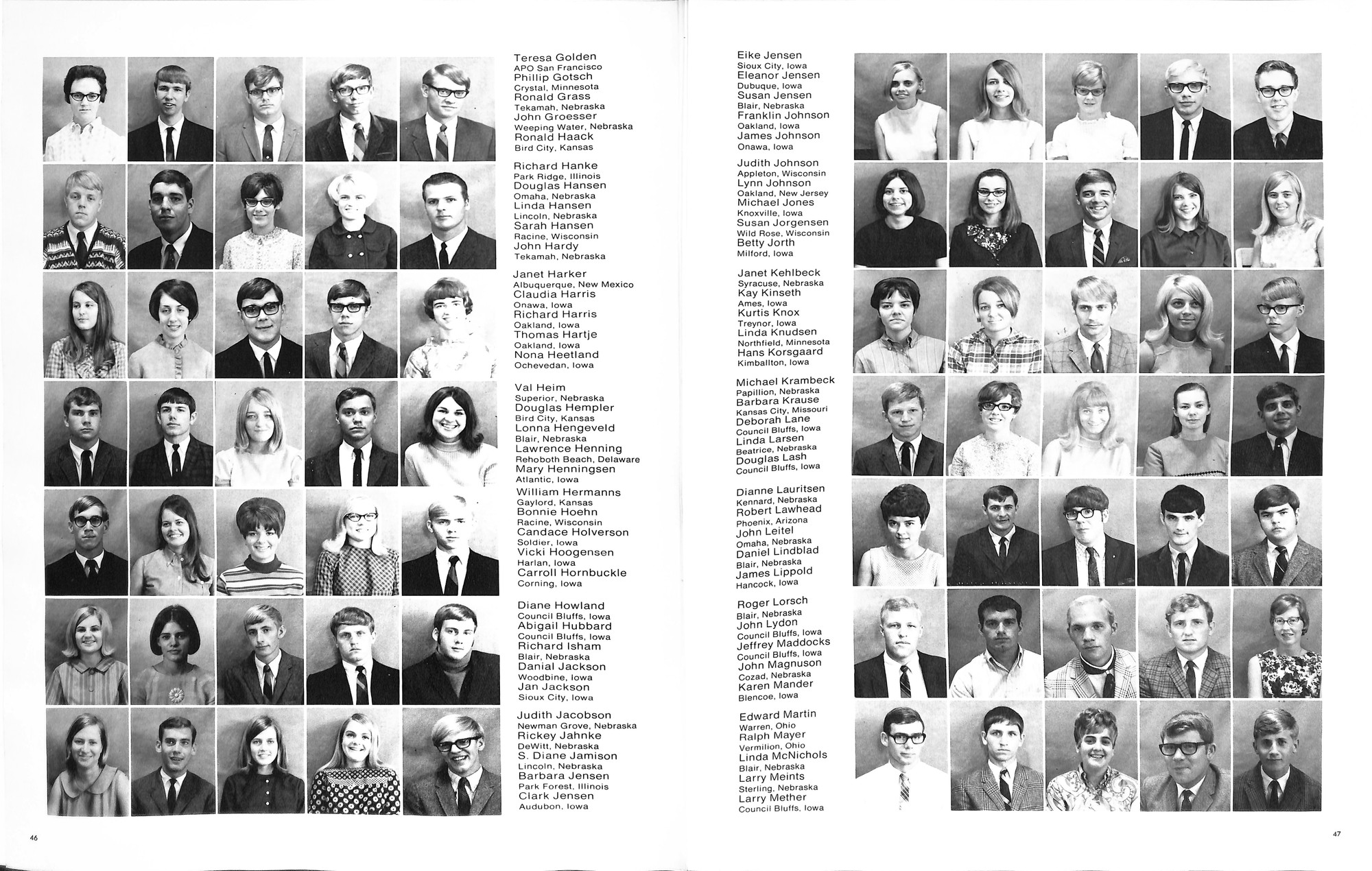 Teresa Golden
APO San Francisco
Phillip Gotsch
Crystal, Minnesota
Ronald Grass
Tekamah, Nebraska
John Groesser
Weeping Water, Nebraska
Ronald Haack
Bird City, Kansas

Richard Hanke
Park Ridge, Illinois
Douglas Hansen
Omaha, Nebraska
Linda Hansen
Lincoln, Nebraska
Sarah Hansen
Racine, Wisconsin
John Hardy
Tekamah, Nebraska

Janet Harker
Albuquerque, New Mexico
Claudia Harris
Onawa, Iowa
Richard Harris
Oakland, Iowa
Thomas Hartje
Oakland, Iowa
Nona Heetland
Ochevedan, Iowa

Val Heim
Superior, Nebraska
Douglas Hempler
Bird City, Kansas
Lonna Hengeveld
Blair, Nebraska
Lawrence Henning
Rehoboth Beach, Delaware
Mary Henningsen
Atlantic, Iowa

William Hermanns
Gaylord, Kansas
Bonnie Hoehn
Racine, Wisconsin
Candace Holverson
Soldier, Iowa
Vicki Hoogensen
Harlan, Iowa
Carroll Hornbuckle
Corning, Iowa

Diane Howland
Council Bluffs, Iowa
Abigail Hubbard
Council Bluffs, Iowa
Richard Isham
Blair, Nebraska
Danial Jackson
Woodbine, Iowa
Jan Jackson
Sioux City, Iowa

Judith Jacobson
Newman Grove, Nebraska
Rickey Jahnke
DeWitt, Nebraska
S. Diane Jamison
Lincoln, Nebraska
Barbara Jensen
Park Forest, Illinois
Clark Jensen
Audubon, Iowa

46

Eike Jensen
Sioux City, Iowa
Eleanor Jensen
Dubuque, Iowa
Susan Jensen
Blair, Nebraska
Franklin Johnson
Oakland, Iowa
James Johnson
Onawa, Iowa

Judith Johnson
Appleton, Wisconsin
Lynn Johnson
Oakland, New Jersey
Michael Jones
Knoxville, Iowa
Susan Jorgensen
Wild Rose, Wisconsin
Betty Jorth
Milford, Iowa

Janet Kehlbeck
Syracuse, Nebraska
Kay Kinseth
Ames, Iowa
Kurtis Knox
Treynor, Iowa
Linda Knudsen
Northfield, Minnesota
Hans Korsgaard
Kimballton, Iowa

Michael Krambeck
Papillion, Nebraska
Barbara Krause
Kansas City, Missouri
Deborah Lane
Council Bluffs, Iowa
Linda Larsen
Beatrice, Nebraska
Douglas Lash
Council Bluffs, Iowa

Dianne Lauritsen
Kennard, Nebraska
Robert Lawhead
Phoenix, Arizona
John Leitel
Omaha, Nebraska
Daniel Lindblad
Blair, Nebraska
James Lippold
Hancock, Iowa

Roger Lorsch
Blair, Nebraska
John Lydon
Council Bluffs, Iowa
Jeffrey Maddocks
Council Bluffs, Iowa
John Magnuson
Cozad, Nebraska
Karen Mander
Blencoe, Iowa

Edward Martin
Warren, Ohio
Ralph Mayer
Vermilion, Ohio
Linda McNichols
Blair, Nebraska
Larry Meints
Sterling, Nebraska
Larry Mether
Council Bluffs, Iowa

47